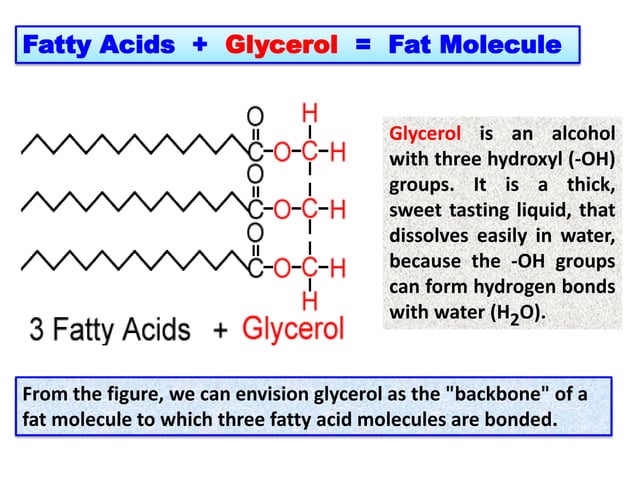 Fatty Acids + Glycerol = Fat Molecule

O H
C-O-C-H
O
C-O-C-H
O
C-O-C-H
H

3 Fatty Acids + Glycerol

Glycerol is an alcohol with three hydroxyl (-OH) groups. It is a thick, sweet tasting liquid, that dissolves easily in water, because the -OH groups can form hydrogen bonds with water ($H_2O$).

From the figure, we can envision glycerol as the "backbone" of a fat molecule to which three fatty acid molecules are bonded.